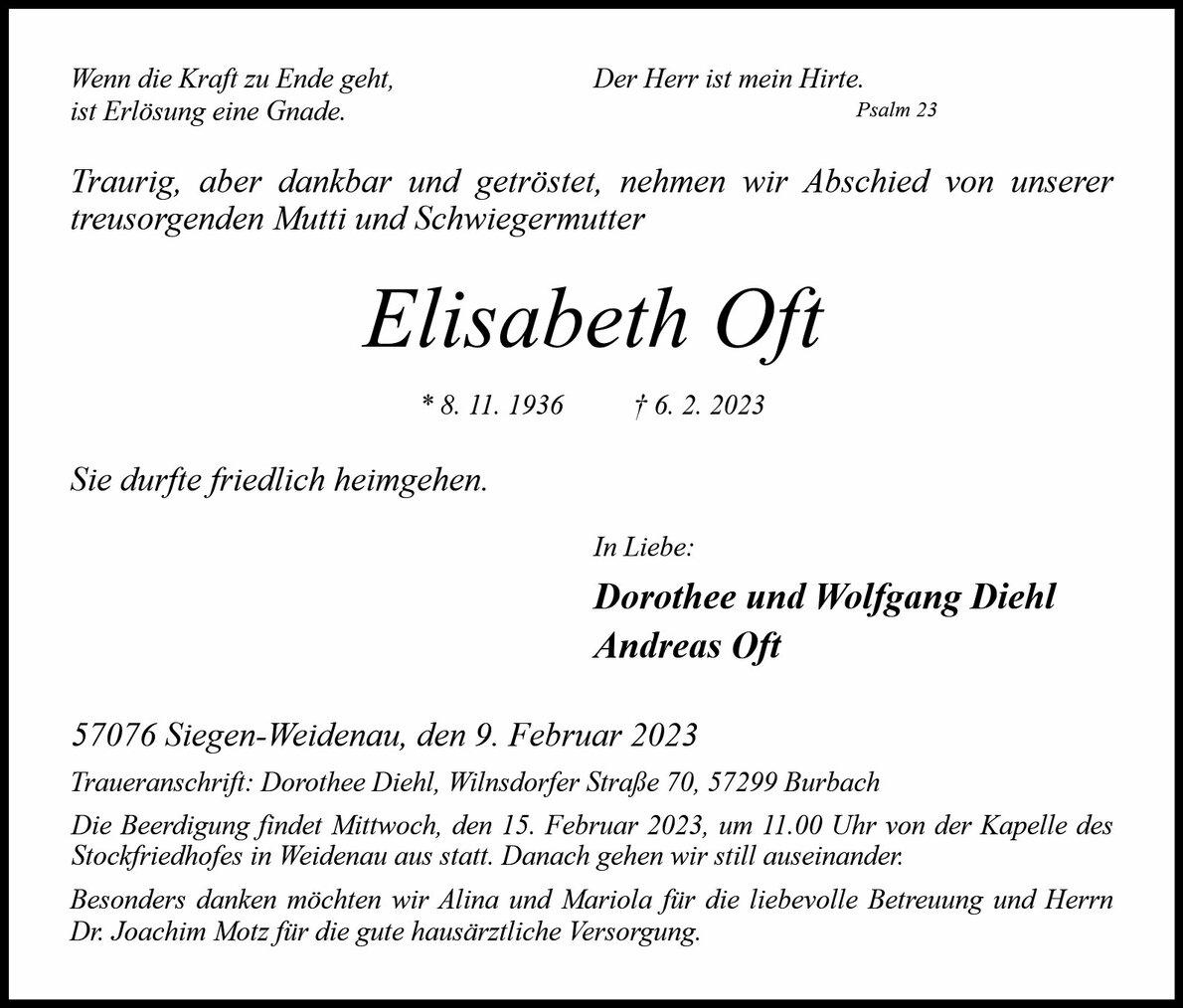 Wenn die Kraft zu Ende geht,
ist Erlösung eine Gnade.

Der Herr ist mein Hirte.
Psalm 23

Traurig, aber dankbar und getröstet, nehmen wir Abschied von unserer treusorgenden Mutti und Schwiegermutter

Elisabeth Oft

* 8. 11. 1936 † 6. 2. 2023

Sie durfte friedlich heimgehen.

In Liebe:

Dorothee und Wolfgang Diehl
Andreas Oft

57076 Siegen-Weidenau, den 9. Februar 2023

Traueranschrift: Dorothee Diehl, Wilnsdorfer Straße 70, 57299 Burbach

Die Beerdigung findet Mittwoch, den 15. Februar 2023, um 11.00 Uhr von der Kapelle des Stockfriedhofes in Weidenau aus statt. Danach gehen wir still auseinander.

Besonders danken möchten wir Alina und Mariola für die liebevolle Betreuung und Herrn Dr. Joachim Motz für die gute hausärztliche Versorgung.